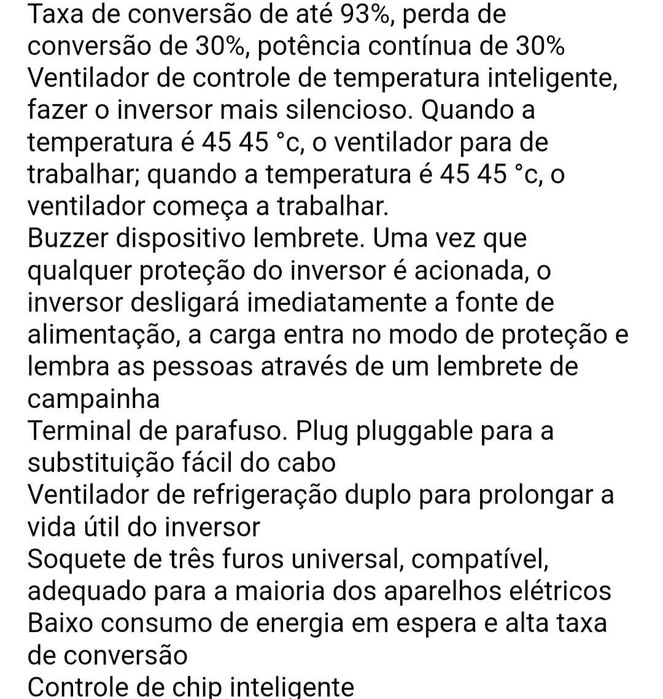 Taxa de conversão de até 93%, perda de conversão de 30%, potência contínua de 30%
Ventilador de controle de temperatura inteligente, fazer o inversor mais silencioso. Quando a temperatura é 45 45 °c, o ventilador para de trabalhar; quando a temperatura é 45 45 °c, o ventilador começa a trabalhar.
Buzzer dispositivo lembrete. Uma vez que qualquer proteção do inversor é acionada, o inversor desligará imediatamente a fonte de alimentação, a carga entra no modo de proteção e lembra as pessoas através de um lembrete de campainha
Terminal de parafuso. Plug pluggable para a substituição fácil do cabo
Ventilador de refrigeração duplo para prolongar a vida útil do inversor
Soquete de três furos universal, compatível, adequado para a maioria dos aparelhos elétricos
Baixo consumo de energia em espera e alta taxa de conversão
Controle de chip inteligente